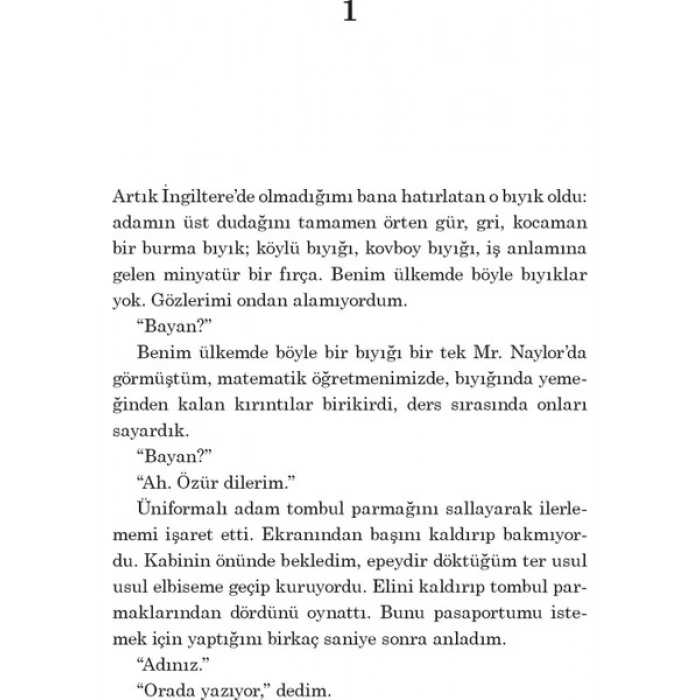 1

Artık İngiltere'de olmadığımı bana hatırlatan o bıyık oldu: adamın üst dudağını tamamen örten gür, gri, kocaman bir burma bıyık; köylü bıyığı, kovboy bıyığı, iş anlamına gelen minyatür bir fırça. Benim ülkemde böyle bıyıklar yok. Gözlerimi ondan alamıyordum.

"Bayan?"

Benim ülkemde böyle bir bıyığı bir tek Mr. Naylor'da görmüştüm, matematik öğretmenimizde, bıyığında yemeğinden kalan kırıntılar birikirdi, ders sırasında onları sayardık.

"Bayan?"

"Ah. Özür dilerim."

Üniformalı adam tombul parmağını sallayarak ilerlememi işaret etti. Ekranından başını kaldırıp bakmıyordu. Kabinin önünde bekledim, epeydir döktüğüm ter usul usul elbiseme geçip kuruyordu. Elini kaldırıp tombul parmaklarından dördünü oynattı. Bunu pasaportumu istemek için yaptığını birkaç saniye sonra anladım.

"Adınız."

"Orada yazıyor," dedim.